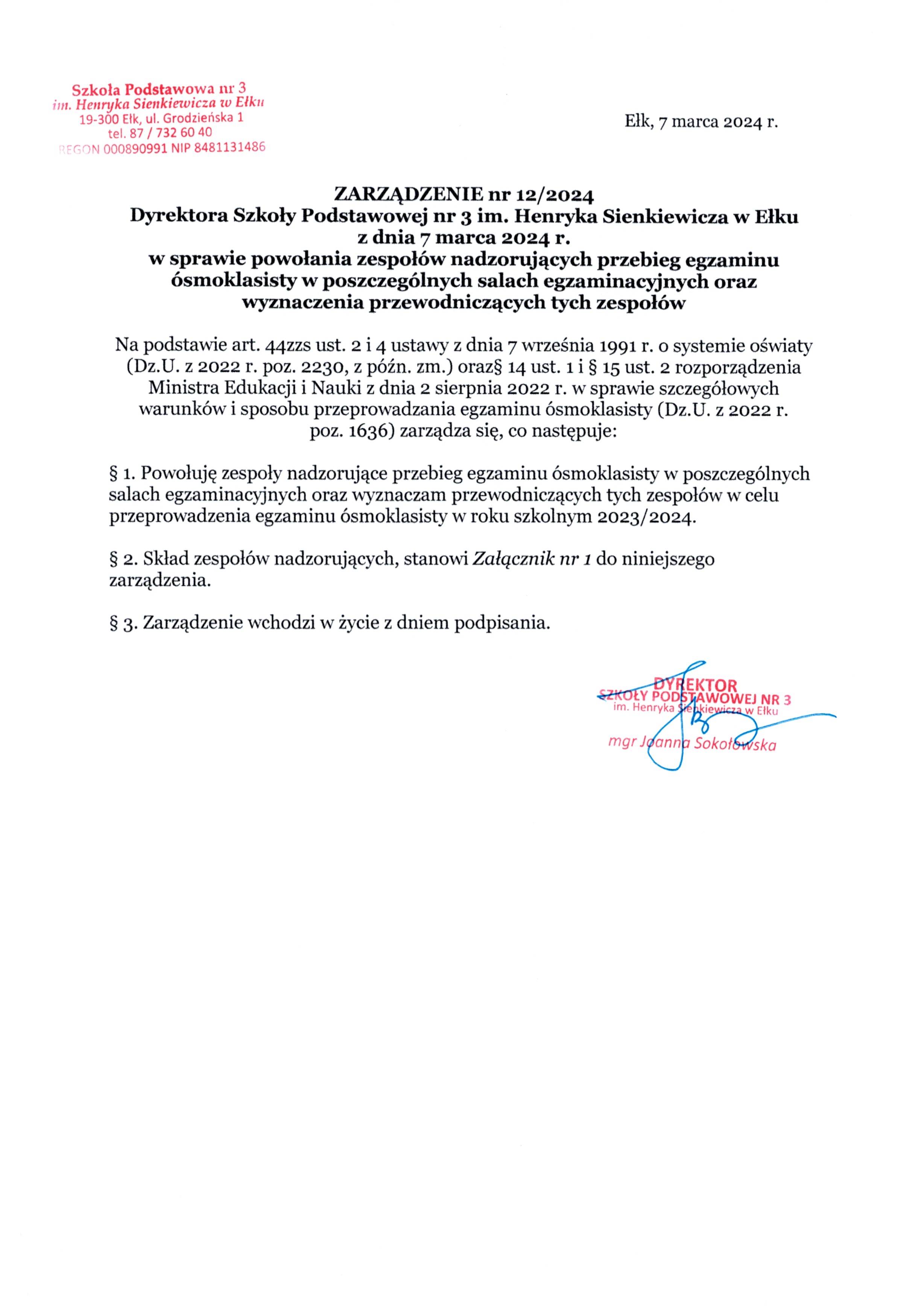 Szkoła Podstawowa nr 3
im. Henryka Sienkiewicza w Ełku
19-300 Ełk, ul. Grodzieńska 1
tel. 87 / 732 60 40
REGON 000890991 NIP 8481131486

Ełk, 7 marca 2024 r.

ZARZĄDZENIE nr 12/2024
Dyrektora Szkoły Podstawowej nr 3 im. Henryka Sienkiewicza w Ełku
z dnia 7 marca 2024 r.
w sprawie powołania zespołów nadzorujących przebieg egzaminu ósmoklasisty w poszczególnych salach egzaminacyjnych oraz wyznaczenia przewodniczących tych zespołów

Na podstawie art. 44zzs ust. 2 i 4 ustawy z dnia 7 września 1991 r. o systemie oświaty (Dz.U. z 2022 r. poz. 2230, z późn. zm.) oraz§ 14 ust. 1 i § 15 ust. 2 rozporządzenia Ministra Edukacji i Nauki z dnia 2 sierpnia 2022 r. w sprawie szczegółowych warunków i sposobu przeprowadzania egzaminu ósmoklasisty (Dz.U. z 2022 r. poz. 1636) zarządza się, co następuje:

§ 1. Powołuję zespoły nadzorujące przebieg egzaminu ósmoklasisty w poszczególnych salach egzaminacyjnych oraz wyznaczam przewodniczących tych zespołów w celu przeprowadzenia egzaminu ósmoklasisty w roku szkolnym 2023/2024.

§ 2. Skład zespołów nadzorujących, stanowi Załącznik nr 1 do niniejszego zarządzenia.

§ 3. Zarządzenie wchodzi w życie z dniem podpisania.

DYREKTOR
SZKOŁY PODSTAWOWEJ NR 3
im. Henryka Sienkiewicza w Ełku
mgr Joanna Sokołowska